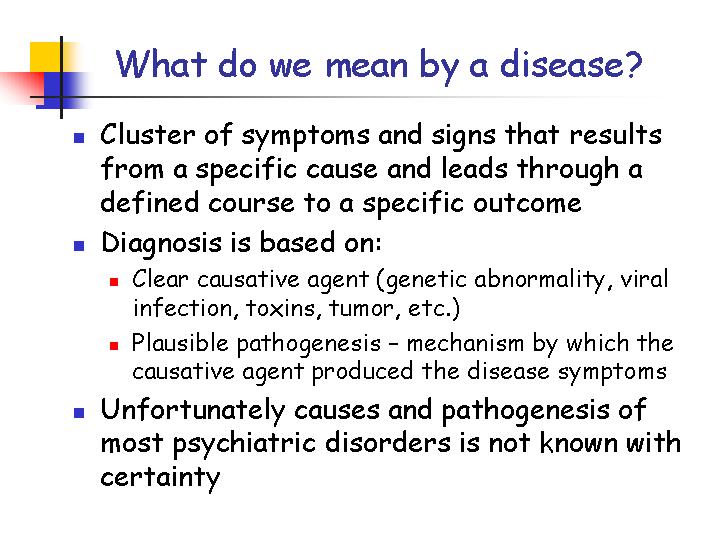 What do we mean by a disease?

- Cluster of symptoms and signs that results from a specific cause and leads through a defined course to a specific outcome
- Diagnosis is based on:
  - Clear causative agent (genetic abnormality, viral infection, toxins, tumor, etc.)
  - Plausible pathogenesis – mechanism by which the causative agent produced the disease symptoms
- Unfortunately causes and pathogenesis of most psychiatric disorders is not known with certainty